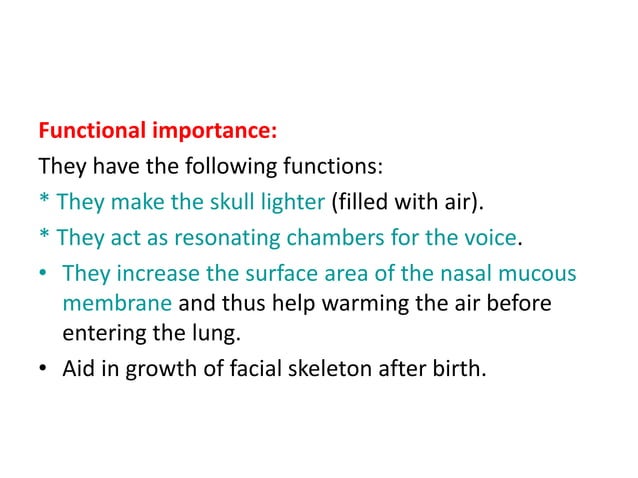 Functional importance:

They have the following functions:

* They make the skull lighter (filled with air).

* They act as resonating chambers for the voice.

• They increase the surface area of the nasal mucous membrane and thus help warming the air before entering the lung.

• Aid in growth of facial skeleton after birth.